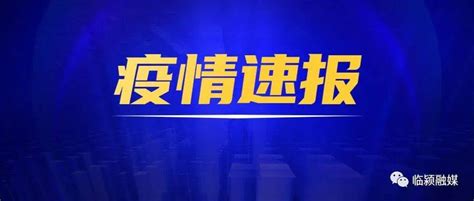 疫情速报

临颍融媒